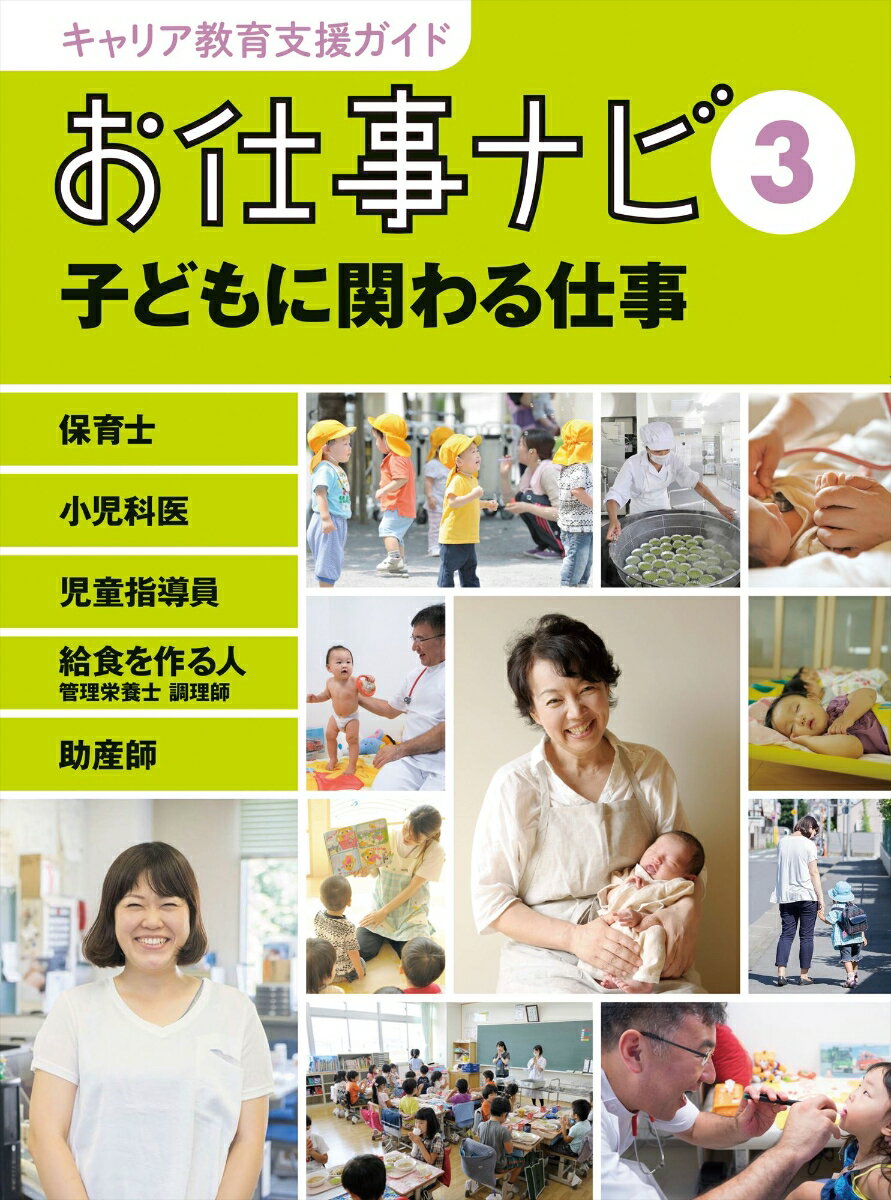 キャリア教育支援ガイド

お仕事ナビ 3

子どもに関わる仕事

保育士

小児科医

児童指導員

給食を作る人
管理栄養士 調理師

助産師